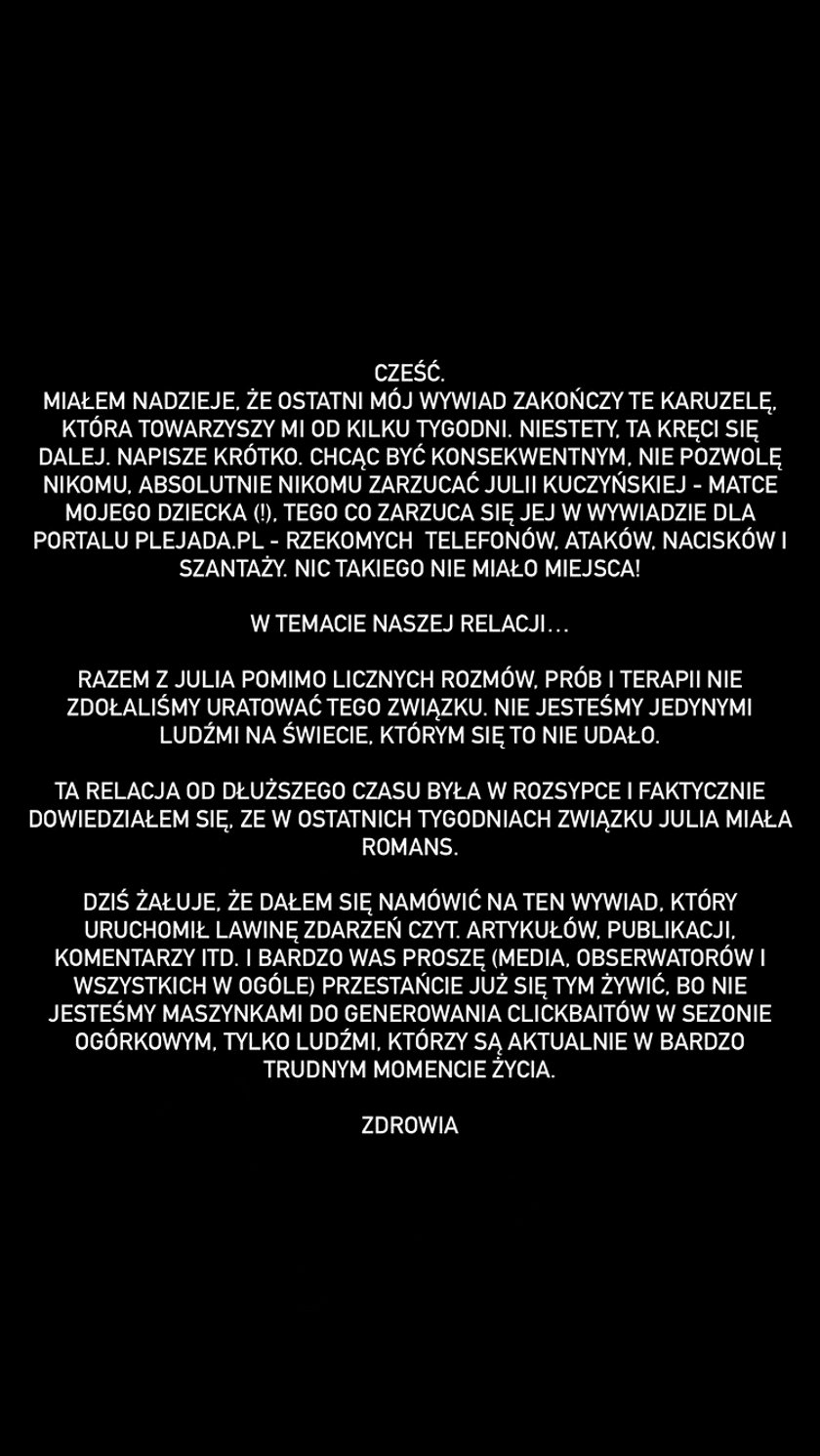 CZEŚĆ.
MIAŁEM NADZIEJE, ŻE OSTATNI MÓJ WYWIAD ZAKOŃCZY TE KARUZELĘ, KTÓRA TOWARZYSZY MI OD KILKU TYGODNI. NIESTETY, TA KRĘCI SIĘ DALEJ. NAPISZE KRÓTKO. CHCĄC BYĆ KONSEKWENTNYM, NIE POZWOLĘ NIKOMU, ABSOLUTNIE NIKOMU ZARZUCAĆ JULII KUCZYŃSKIEJ - MATCE MOJEGO DZIECKA (!), TEGO CO ZARZUCA SIĘ JEJ W WYWIADZIE DLA PORTALU PLEJADA.PL - RZEKOMYCH TELEFONÓW, ATAKÓW, NACISKÓW I SZANTAŻY. NIC TAKIEGO NIE MIAŁO MIEJSCA!

W TEMACIE NASZEJ RELACJI...

RAZEM Z JULIA POMIMO LICZNYCH ROZMÓW, PRÓB I TERAPII NIE ZDOŁALIŚMY URATOWAĆ TEGO ZWIĄZKU. NIE JESTEŚMY JEDYNYMI LUDŹMI NA ŚWIECIE, KTÓRYM SIĘ TO NIE UDAŁO.

TA RELACJA OD DŁUŻSZEGO CZASU BYŁA W ROZSYPCE I FAKTYCZNIE DOWIEDZIAŁEM SIĘ, ZE W OSTATNICH TYGODNIACH ZWIĄZKU JULIA MIAŁA ROMANS.

DZIŚ ŻAŁUJE, ŻE DAŁEM SIĘ NAMÓWIĆ NA TEN WYWIAD, KTÓRY URUCHOMIŁ LAWINĘ ZDARZEŃ CZYT. ARTYKUŁÓW, PUBLIKACJI, KOMENTARZY ITD. I BARDZO WAS PROSZĘ (MEDIA, OBSERWATORÓW I WSZYSTKICH W OGÓLE) PRZESTAŃCIE JUŻ SIĘ TYM ŻYWIĆ, BO NIE JESTEŚMY MASZYNKAMI DO GENEROWANIA CLICKBAITÓW W SEZONIE OGÓRKOWYM, TYLKO LUDŹMI, KTÓRZY SĄ AKTUALNIE W BARDZO TRUDNYM MOMENCIE ŻYCIA.

ZDROWIA